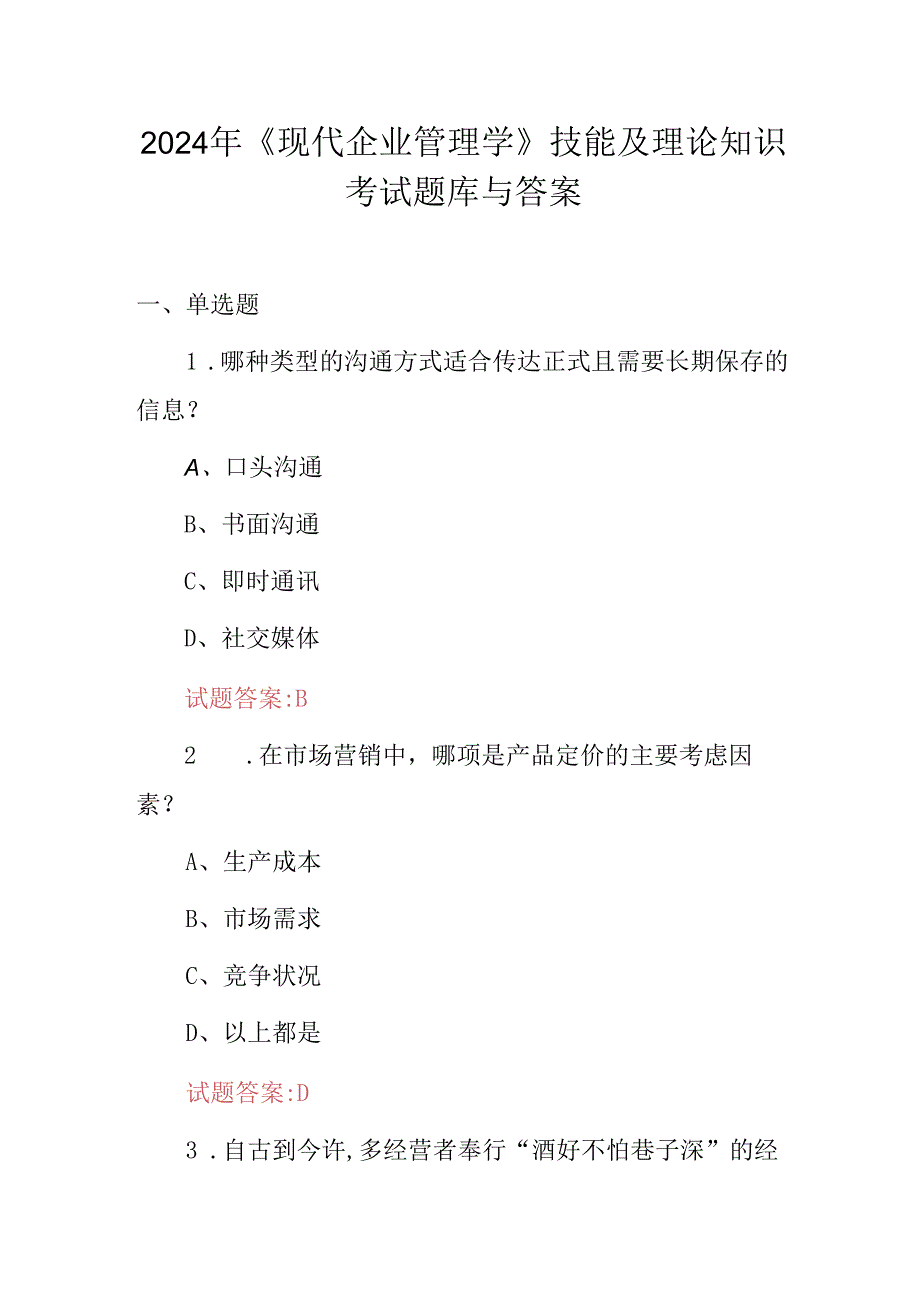 2024年《现代企业管理学》技能及理论知识考试题库与答案

一、单选题

1．哪种类型的沟通方式适合传达正式且需要长期保存的信息？

A、口头沟通

B、书面沟通

C、即时通讯

D、社交媒体

试题答案:B

2　．在市场营销中，哪项是产品定价的主要考虑因素？

A、生产成本

B、市场需求

C、竞争状况

D、以上都是

试题答案:D

3．自古到今许,多经营者奉行“酒好不怕巷子深”的经